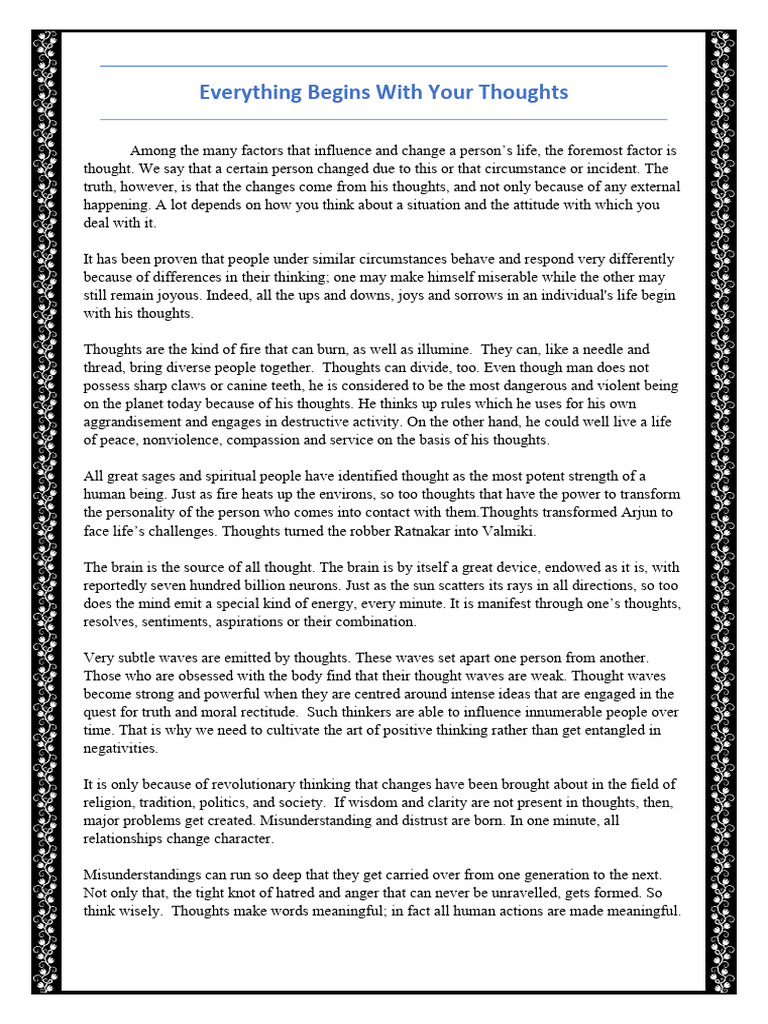 Everything Begins With Your Thoughts

Among the many factors that influence and change a person's life, the foremost factor is thought. We say that a certain person changed due to this or that circumstance or incident. The truth, however, is that the changes come from his thoughts, and not only because of any external happening. A lot depends on how you think about a situation and the attitude with which you deal with it.

It has been proven that people under similar circumstances behave and respond very differently because of differences in their thinking; one may make himself miserable while the other may still remain joyous. Indeed, all the ups and downs, joys and sorrows in an individual's life begin with his thoughts.

Thoughts are the kind of fire that can burn, as well as illumine. They can, like a needle and thread, bring diverse people together. Thoughts can divide, too. Even though man does not possess sharp claws or canine teeth, he is considered to be the most dangerous and violent being on the planet today because of his thoughts. He thinks up rules which he uses for his own aggrandisement and engages in destructive activity. On the other hand, he could well live a life of peace, nonviolence, compassion and service on the basis of his thoughts.

All great sages and spiritual people have identified thought as the most potent strength of a human being. Just as fire heats up the environs, so too thoughts that have the power to transform the personality of the person who comes into contact with them.Thoughts transformed Arjun to face life's challenges. Thoughts turned the robber Ratnakar into Valmiki.

The brain is the source of all thought. The brain is by itself a great device, endowed as it is, with reportedly seven hundred billion neurons. Just as the sun scatters its rays in all directions, so too does the mind emit a special kind of energy, every minute. It is manifest through one's thoughts, resolves, sentiments, aspirations or their combination.

Very subtle waves are emitted by thoughts. These waves set apart one person from another. Those who are obsessed with the body find that their thought waves are weak. Thought waves become strong and powerful when they are centred around intense ideas that are engaged in the quest for truth and moral rectitude. Such thinkers are able to influence innumerable people over time. That is why we need to cultivate the art of positive thinking rather than get entangled in negativities.

It is only because of revolutionary thinking that changes have been brought about in the field of religion, tradition, politics, and society. If wisdom and clarity are not present in thoughts, then, major problems get created. Misunderstanding and distrust are born. In one minute, all relationships change character.

Misunderstandings can run so deep that they get carried over from one generation to the next. Not only that, the tight knot of hatred and anger that can never be unravelled, gets formed. So think wisely. Thoughts make words meaningful; in fact all human actions are made meaningful.